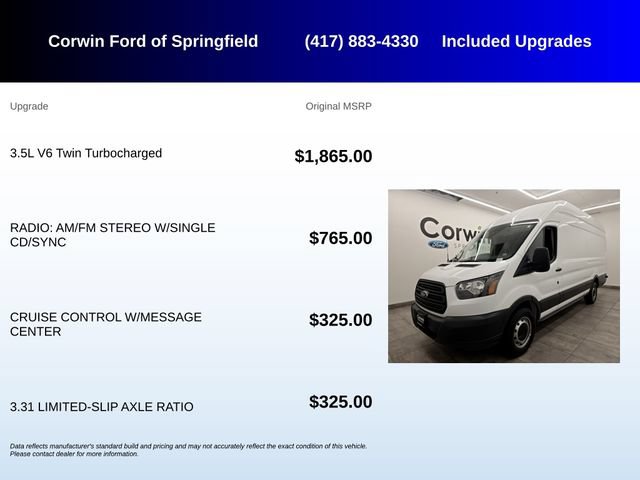 Corwin Ford of Springfield (417) 883-4330 Included Upgrades

| Upgrade | Original MSRP |
|---|---|
| 3.5L V6 Twin Turbocharged | $1,865.00 |
| RADIO: AM/FM STEREO W/SINGLE CD/SYNC | $765.00 |
| CRUISE CONTROL W/MESSAGE CENTER | $325.00 |
| 3.31 LIMITED-SLIP AXLE RATIO | $325.00 |

Corwi
Ford

Data reflects manufacturer's standard build and pricing and may not accurately reflect the exact condition of this vehicle. Please contact dealer for more information.